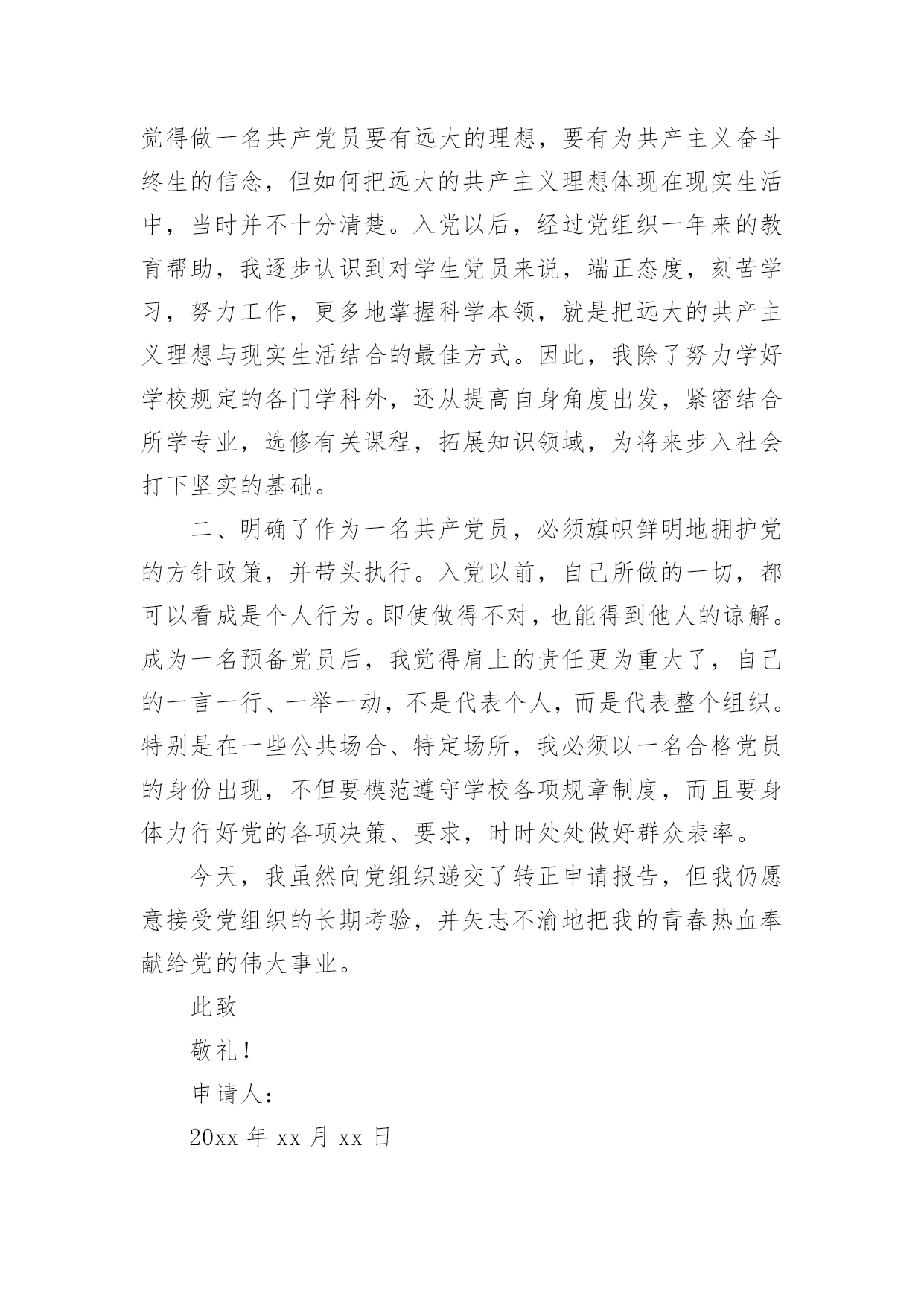 觉得做一名共产党员要有远大的理想，要有为共产主义奋斗终生的信念，但如何把远大的共产主义理想体现在现实生活中，当时并不十分清楚。入党以后，经过党组织一年来的教育帮助，我逐步认识到对学生党员来说，端正态度，刻苦学习，努力工作，更多地掌握科学本领，就是把远大的共产主义理想与现实生活结合的最佳方式。因此，我除了努力学好学校规定的各门学科外，还从提高自身角度出发，紧密结合所学专业，选修有关课程，拓展知识领域，为将来步入社会打下坚实的基础。

二、明确了作为一名共产党员，必须旗帜鲜明地拥护党的方针政策，并带头执行。入党以前，自己所做的一切，都可以看成是个人行为。即使做得不对，也能得到他人的谅解。成为一名预备党员后，我觉得肩上的责任更为重大了，自己的一言一行、一举一动，不是代表个人，而是代表整个组织。特别是在一些公共场合、特定场所，我必须以一名合格党员的身份出现，不但要模范遵守学校各项规章制度，而且要身体力行好党的各项决策、要求，时时处处做好群众表率。

今天，我虽然向党组织递交了转正申请报告，但我仍愿意接受党组织的长期考验，并矢志不渝地把我的青春热血奉献给党的伟大事业。

此致

敬礼！

申请人：

20xx 年 xx 月 xx 日